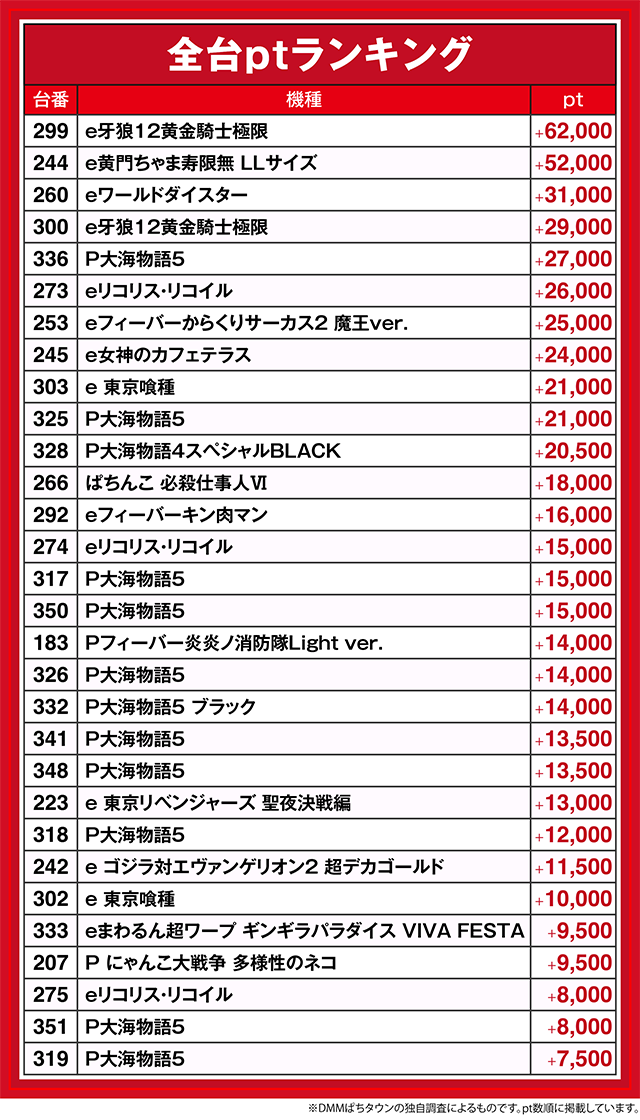 全台ptランキング

| 台番 | 機種 | pt |
|---|---|---|
| 299 | e牙狼12黄金騎士極限 | +62,000 |
| 244 | e黄門ちゃま寿限無 LLサイズ | +52,000 |
| 260 | eワールドダイスター | +31,000 |
| 300 | e牙狼12黄金騎士極限 | +29,000 |
| 336 | P大海物語5 | +27,000 |
| 273 | eリコリス･リコイル | +26,000 |
| 253 | eフィーバーからくりサーカス2 魔王ver. | +25,000 |
| 245 | e女神のカフェテラス | +24,000 |
| 303 | e 東京喰種 | +21,000 |
| 325 | P大海物語5 | +21,000 |
| 328 | P大海物語4スペシャルBLACK | +20,500 |
| 266 | ぱちんこ 必殺仕事人Ⅵ | +18,000 |
| 292 | eフィーバーキン肉マン | +16,000 |
| 274 | eリコリス･リコイル | +15,000 |
| 317 | P大海物語5 | +15,000 |
| 350 | P大海物語5 | +15,000 |
| 183 | Pフィーバー炎炎ノ消防隊Light ver. | +14,000 |
| 326 | P大海物語5 | +14,000 |
| 332 | P大海物語5 ブラック | +14,000 |
| 341 | P大海物語5 | +13,500 |
| 348 | P大海物語5 | +13,500 |
| 223 | e 東京リベンジャーズ 聖夜決戦編 | +13,000 |
| 318 | P大海物語5 | +12,000 |
| 242 | e ゴジラ対エヴァンゲリオン2 超デカゴールド | +11,500 |
| 302 | e 東京喰種 | +10,000 |
| 333 | eまわるん超ワープ ギンギラパラダイス VIVA FESTA | +9,500 |
| 207 | P にゃんこ大戦争 多様性のネコ | +9,500 |
| 275 | eリコリス･リコイル | +8,000 |
| 351 | P大海物語5 | +8,000 |
| 319 | P大海物語5 | +7,500 |

※DMMぱちタウンの独自調査によるものです。pt数順に掲載しています。